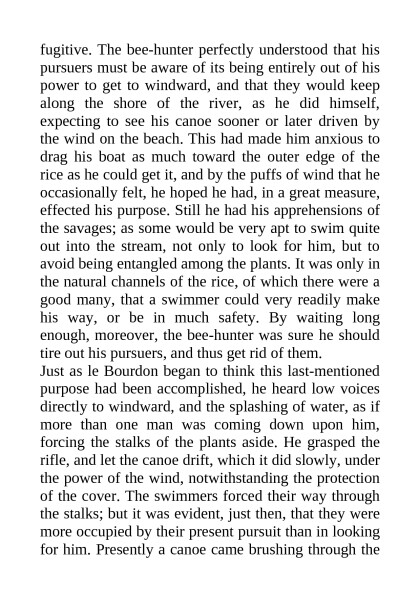 fugitive. The bee-hunter perfectly understood that his pursuers must be aware of its being entirely out of his power to get to windward, and that they would keep along the shore of the river, as he did himself, expecting to see his canoe sooner or later driven by the wind on the beach. This had made him anxious to drag his boat as much toward the outer edge of the rice as he could get it, and by the puffs of wind that he occasionally felt, he hoped he had, in a great measure, effected his purpose. Still he had his apprehensions of the savages; as some would be very apt to swim quite out into the stream, not only to look for him, but to avoid being entangled among the plants. It was only in the natural channels of the rice, of which there were a good many, that a swimmer could very readily make his way, or be in much safety. By waiting long enough, moreover, the bee-hunter was sure he should tire out his pursuers, and thus get rid of them.
Just as le Bourdon began to think this last-mentioned purpose had been accomplished, he heard low voices directly to windward, and the splashing of water, as if more than one man was coming down upon him, forcing the stalks of the plants aside. He grasped the rifle, and let the canoe drift, which it did slowly, under the power of the wind, notwithstanding the protection of the cover. The swimmers forced their way through the stalks; but it was evident, just then, that they were more occupied by their present pursuit than in looking for him. Presently a canoe came brushing through the